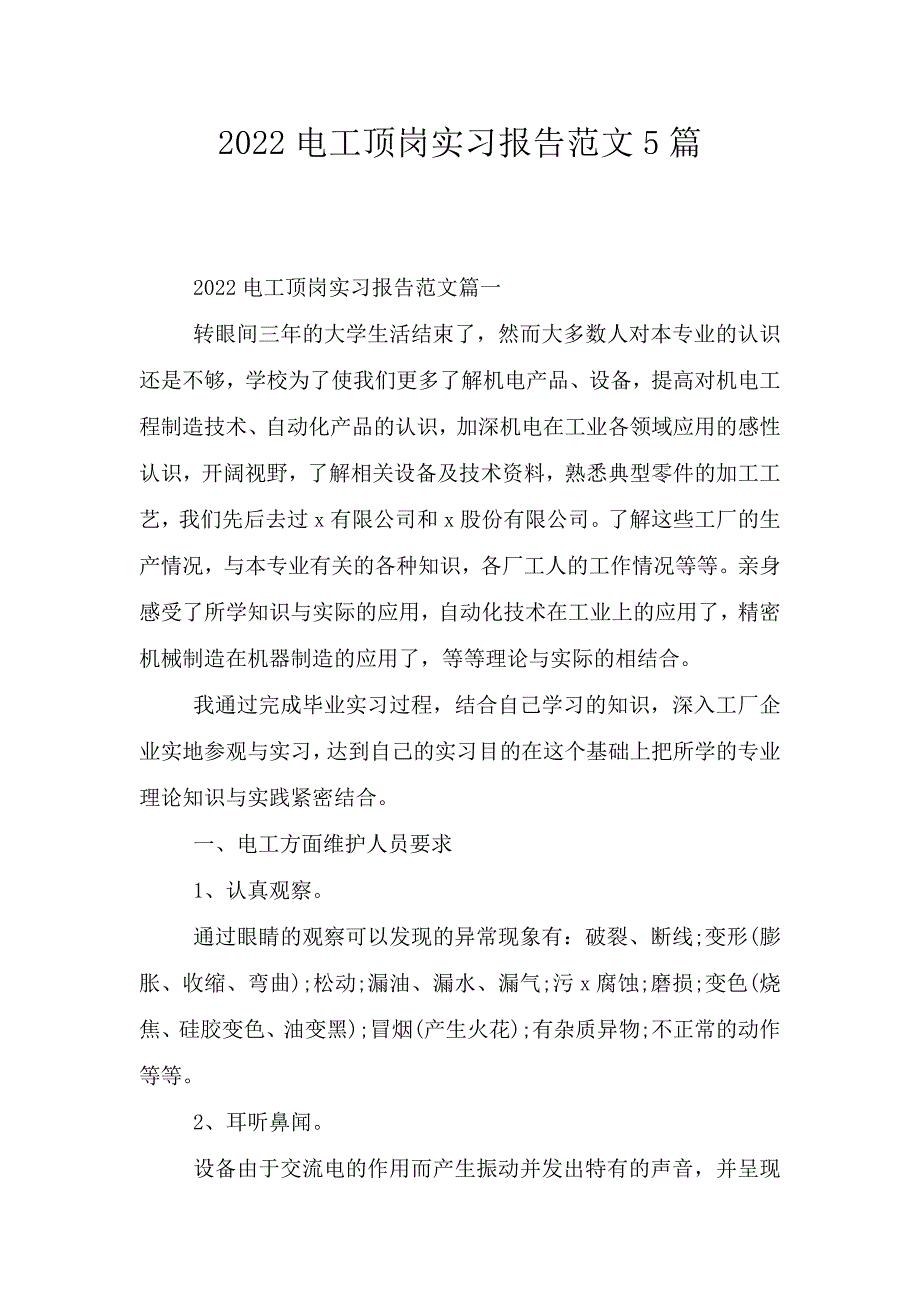 2022 电工顶岗实习报告范文 5 篇

2022 电工顶岗实习报告范文篇一

转眼间三年的大学生活结束了，然而大多数人对本专业的认识还是不够，学校为了使我们更多了解机电产品、设备，提高对机电工程制造技术、自动化产品的认识，加深机电在工业各领域应用的感性认识，开阔视野，了解相关设备及技术资料，熟悉典型零件的加工工艺，我们先后去过 x 有限公司和 x 股份有限公司。了解这些工厂的生产情况，与本专业有关的各种知识，各厂工人的工作情况等等。亲身感受了所学知识与实际的应用，自动化技术在工业上的应用了，精密机械制造在机器制造的应用了，等等理论与实际的相结合。

我通过完成毕业实习过程，结合自己学习的知识，深入工厂企业实地参观与实习，达到自己的实习目的在这个基础上把所学的专业理论知识与实践紧密结合。

一、电工方面维护人员要求

1、认真观察。

通过眼睛的观察可以发现的异常现象有：破裂、断线;变形(膨胀、收缩、弯曲);松动;漏油、漏水、漏气;污 x 腐蚀;磨损;变色(烧焦、硅胶变色、油变黑);冒烟(产生火花);有杂质异物;不正常的动作等等。

2、耳听鼻闻。

设备由于交流电的作用而产生振动并发出特有的声音，并呈现